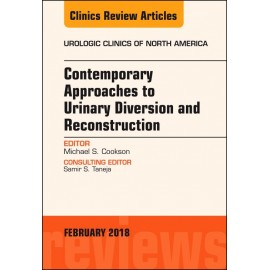 Clinics Review Articles

UROLOGIC CLINICS OF NORTH AMERICA

Contemporary Approaches to Urinary Diversion and Reconstruction

EDITOR
Michael S. Cookson

CONSULTING EDITOR
Samir S. Taneja

FEBRUARY 2018

reviews